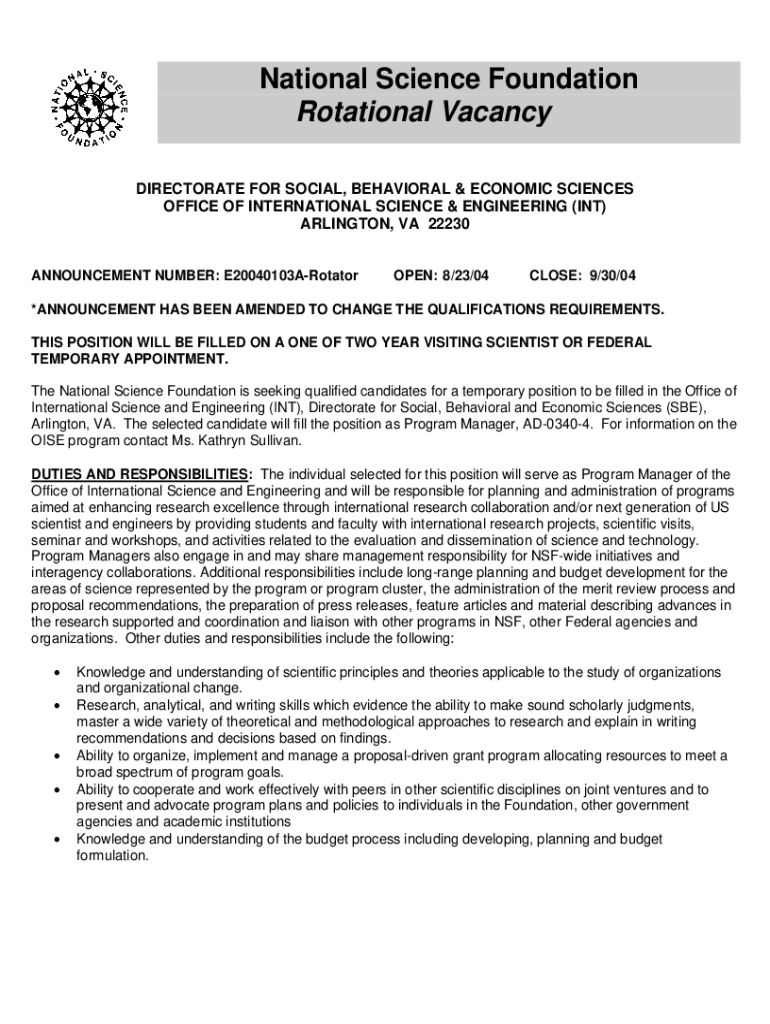 NATIONAL SCIENCE FOUNDATION

National Science Foundation
Rotational Vacancy

DIRECTORATE FOR SOCIAL, BEHAVIORAL & ECONOMIC SCIENCES
OFFICE OF INTERNATIONAL SCIENCE & ENGINEERING (INT)
ARLINGTON, VA 22230

ANNOUNCEMENT NUMBER: E20040103A-Rotator OPEN: 8/23/04 CLOSE: 9/30/04

*ANNOUNCEMENT HAS BEEN AMENDED TO CHANGE THE QUALIFICATIONS REQUIREMENTS.

THIS POSITION WILL BE FILLED ON A ONE OF TWO YEAR VISITING SCIENTIST OR FEDERAL TEMPORARY APPOINTMENT.

The National Science Foundation is seeking qualified candidates for a temporary position to be filled in the Office of International Science and Engineering (INT), Directorate for Social, Behavioral and Economic Sciences (SBE), Arlington, VA. The selected candidate will fill the position as Program Manager, AD-0340-4. For information on the OISE program contact Ms. Kathryn Sullivan.

DUTIES AND RESPONSIBILITIES: The individual selected for this position will serve as Program Manager of the Office of International Science and Engineering and will be responsible for planning and administration of programs aimed at enhancing research excellence through international research collaboration and/or next generation of US scientist and engineers by providing students and faculty with international research projects, scientific visits, seminar and workshops, and activities related to the evaluation and dissemination of science and technology. Program Managers also engage in and may share management responsibility for NSF-wide initiatives and interagency collaborations. Additional responsibilities include long-range planning and budget development for the areas of science represented by the program or program cluster, the administration of the merit review process and proposal recommendations, the preparation of press releases, feature articles and material describing advances in the research supported and coordination and liaison with other programs in NSF, other Federal agencies and organizations. Other duties and responsibilities include the following:

• Knowledge and understanding of scientific principles and theories applicable to the study of organizations and organizational change.
• Research, analytical, and writing skills which evidence the ability to make sound scholarly judgments, master a wide variety of theoretical and methodological approaches to research and explain in writing recommendations and decisions based on findings.
• Ability to organize, implement and manage a proposal-driven grant program allocating resources to meet a broad spectrum of program goals.
• Ability to cooperate and work effectively with peers in other scientific disciplines on joint ventures and to present and advocate program plans and policies to individuals in the Foundation, other government agencies and academic institutions
• Knowledge and understanding of the budget process including developing, planning and budget formulation.